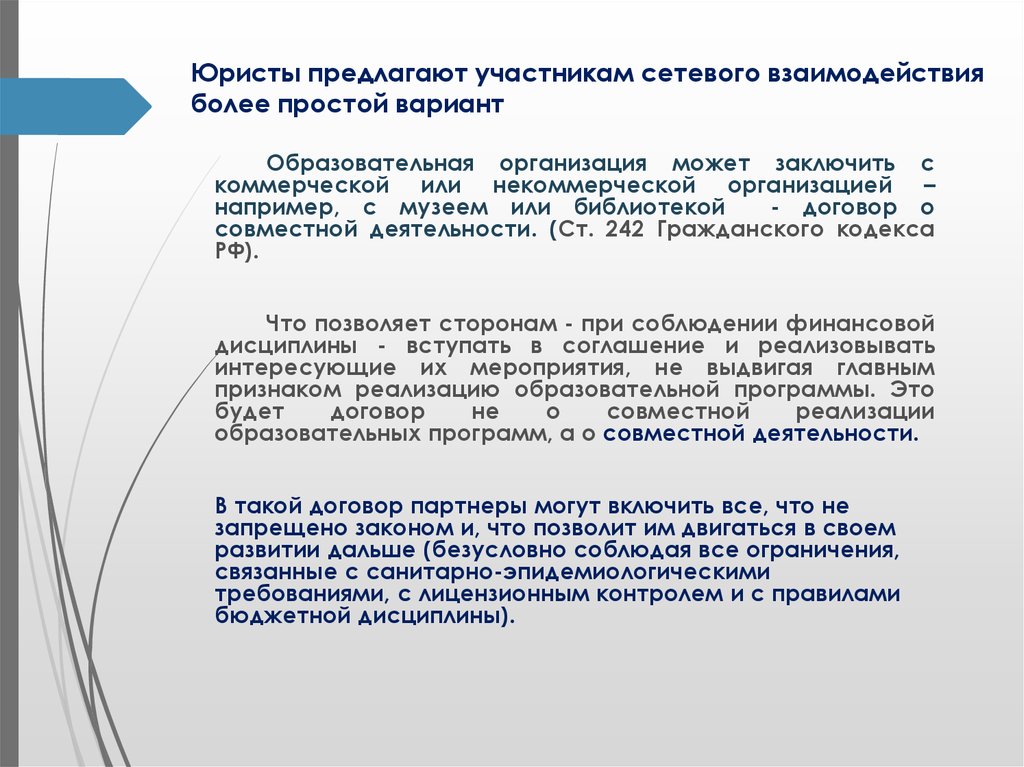 Юристы предлагают участникам сетевого взаимодействия более простой вариант

Образовательная организация может заключить с коммерческой или некоммерческой организацией – например, с музеем или библиотекой - договор о совместной деятельности. (Ст. 242 Гражданского кодекса РФ).

Что позволяет сторонам - при соблюдении финансовой дисциплины - вступать в соглашение и реализовывать интересующие их мероприятия, не выдвигая главным признаком реализацию образовательной программы. Это будет договор не о совместной реализации образовательных программ, а о совместной деятельности.

В такой договор партнеры могут включить все, что не запрещено законом и, что позволит им двигаться в своем развитии дальше (безусловно соблюдая все ограничения, связанные с санитарно-эпидемиологическими требованиями, с лицензионным контролем и с правилами бюджетной дисциплины).